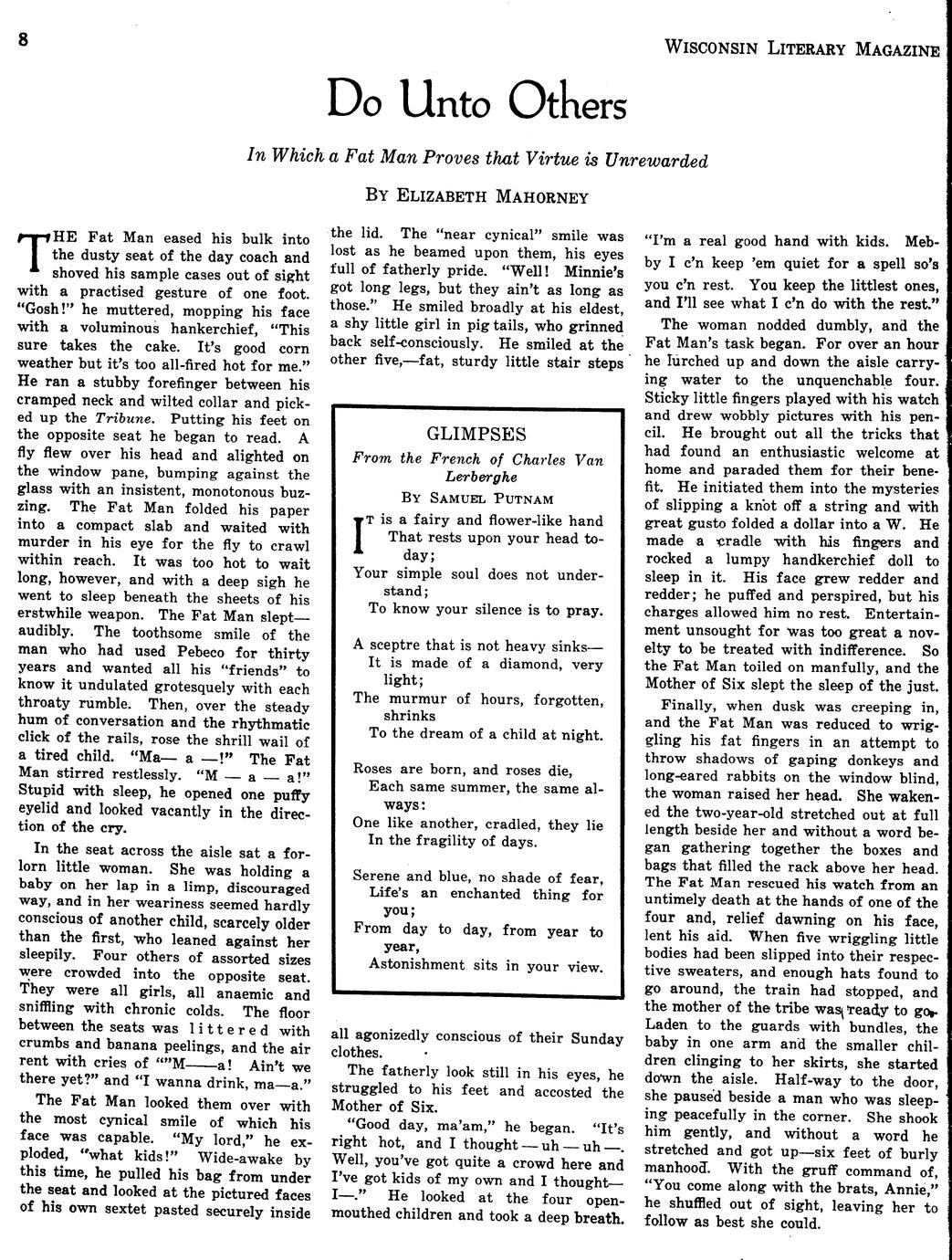 8

WISCONSIN LITERARY MAGAZINE

Do Unto Others

In Which a Fat Man Proves that Virtue is Unrewarded

BY ELIZABETH MAHORNEY

THE Fat Man eased his bulk into the dusty seat of the day coach and shoved his sample cases out of sight with a practised gesture of one foot. "Gosh!" he muttered, mopping his face with a voluminous hankerchief, "This sure takes the cake. It's good corn weather but it's too all-fired hot for me." He ran a stubby forefinger between his cramped neck and wilted collar and picked up the Tribune. Putting his feet on the opposite seat he began to read. A fly flew over his head and alighted on the window pane, bumping against the glass with an insistent, monotonous buzzing. The Fat Man folded his paper into a compact slab and waited with murder in his eye for the fly to crawl within reach. It was too hot to wait long, however, and with a deep sigh he went to sleep beneath the sheets of his erstwhile weapon. The Fat Man slept—audibly. The toothsome smile of the man who had used Pebeco for thirty years and wanted all his "friends" to know it undulated grotesquely with each throaty rumble. Then, over the steady hum of conversation and the rhythmatic click of the rails, rose the shrill wail of a tired child. "Ma— a —!" The Fat Man stirred restlessly. "M — a — a!" Stupid with sleep, he opened one puffy eyelid and looked vacantly in the direction of the cry.

In the seat across the aisle sat a forlorn little woman. She was holding a baby on her lap in a limp, discouraged way, and in her weariness seemed hardly conscious of another child, scarcely older than the first, who leaned against her sleepily. Four others of assorted sizes were crowded into the opposite seat. They were all girls, all anaemic and sniffling with chronic colds. The floor between the seats was littered with crumbs and banana peelings, and the air rent with cries of ""M——a! Ain't we there yet?" and "I wanna drink, ma—a."

The Fat Man looked them over with the most cynical smile of which his face was capable. "My lord," he exploded, "what kids!" Wide-awake by this time, he pulled his bag from under the seat and looked at the pictured faces of his own sextet pasted securely inside the lid. The "near cynical" smile was lost as he beamed upon them, his eyes full of fatherly pride. "Well! Minnie's got long legs, but they ain't as long as those." He smiled broadly at his eldest, a shy little girl in pig tails, who grinned back self-consciously. He smiled at the other five,—fat, sturdy little stair steps

GLIMPSES

From the French of Charles Van Lerberghe

BY SAMUEL PUTNAM

IT is a fairy and flower-like hand
That rests upon your head today;
Your simple soul does not understand;
To know your silence is to pray.

A sceptre that is not heavy sinks—
It is made of a diamond, very light;
The murmur of hours, forgotten, shrinks
To the dream of a child at night.

Roses are born, and roses die,
Each same summer, the same always:
One like another, cradled, they lie
In the fragility of days.

Serene and blue, no shade of fear,
Life's an enchanted thing for you;
From day to day, from year to year,
Astonishment sits in your view.

all agonizedly conscious of their Sunday clothes.

The fatherly look still in his eyes, he struggled to his feet and accosted the Mother of Six.

"Good day, ma'am," he began. "It's right hot, and I thought — uh — uh —. Well, you've got quite a crowd here and I've got kids of my own and I thought—I—." He looked at the four open-mouthed children and took a deep breath. "I'm a real good hand with kids. Mebby I c'n keep 'em quiet for a spell so's you c'n rest. You keep the littlest ones, and I'll see what I c'n do with the rest."

The woman nodded dumbly, and the Fat Man's task began. For over an hour he lurched up and down the aisle carrying water to the unquenchable four. Sticky little fingers played with his watch and drew wobbly pictures with his pencil. He brought out all the tricks that had found an enthusiastic welcome at home and paraded them for their benefit. He initiated them into the mysteries of slipping a knot off a string and with great gusto folded a dollar into a W. He made a cradle with his fingers and rocked a lumpy handkerchief doll to sleep in it. His face grew redder and redder; he puffed and perspired, but his charges allowed him no rest. Entertainment unsought for was too great a novelty to be treated with indifference. So the Fat Man toiled on manfully, and the Mother of Six slept the sleep of the just.

Finally, when dusk was creeping in, and the Fat Man was reduced to wriggling his fat fingers in an attempt to throw shadows of gaping donkeys and long-eared rabbits on the window blind, the woman raised her head. She wakened the two-year-old stretched out at full length beside her and without a word began gathering together the boxes and bags that filled the rack above her head. The Fat Man rescued his watch from an untimely death at the hands of one of the four and, relief dawning on his face, lent his aid. When five wriggling little bodies had been slipped into their respective sweaters, and enough hats found to go around, the train had stopped, and the mother of the tribe was ready to go. Laden to the guards with bundles, the baby in one arm and the smaller children clinging to her skirts, she started down the aisle. Half-way to the door, she paused beside a man who was sleeping peacefully in the corner. She shook him gently, and without a word he stretched and got up—six feet of burly manhood. With the gruff command of, "You come along with the brats, Annie," he shuffled out of sight, leaving her to follow as best she could.